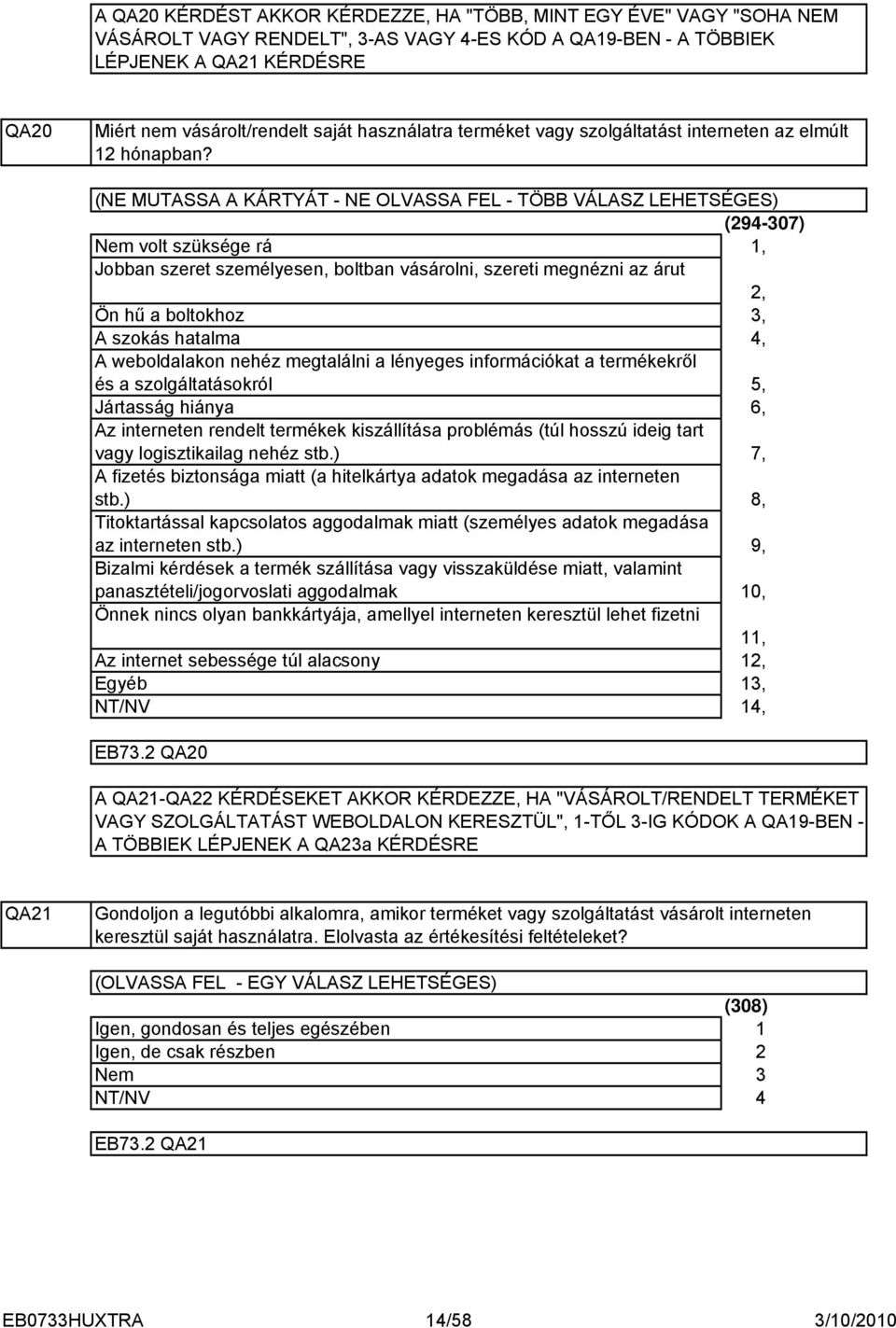 A QA20 KÉRDÉST AKKOR KÉRDEZZE, HA "TÖBB, MINT EGY ÉVE" VAGY "SOHA NEM VÁSÁROLT VAGY RENDELT", 3-AS VAGY 4-ES KÓD A QA19-BEN - A TÖBBIEK LÉPJENEK A QA21 KÉRDÉSRE

QA20

Miért nem vásárolt/rendelt saját használatra terméket vagy szolgáltatást interneten az elmúlt 12 hónapban?

(NE MUTASSA A KÁRTYÁT - NE OLVASSA FEL - TÖBB VÁLASZ LEHETSÉGES)

| | (294-307) |
|---|---|
| Nem volt szüksége rá | 1, |
| Jobban szeret személyesen, boltban vásárolni, szereti megnézni az árut | 2, |
| Ön hű a boltokhoz | 3, |
| A szokás hatalma | 4, |
| A weboldalakon nehéz megtalálni a lényeges információkat a termékekről és a szolgáltatásokról | 5, |
| Jártasság hiánya | 6, |
| Az interneten rendelt termékek kiszállítása problémás (túl hosszú ideig tart vagy logisztikailag nehéz stb.) | 7, |
| A fizetés biztonsága miatt (a hitelkártya adatok megadása az interneten stb.) | 8, |
| Titoktartással kapcsolatos aggodalmak miatt (személyes adatok megadása az interneten stb.) | 9, |
| Bizalmi kérdések a termék szállítása vagy visszaküldése miatt, valamint panasztételi/jogorvoslati aggodalmak | 10, |
| Önnek nincs olyan bankkártyája, amellyel interneten keresztül lehet fizetni | 11, |
| Az internet sebessége túl alacsony | 12, |
| Egyéb | 13, |
| NT/NV | 14, |

EB73.2 QA20

A QA21-QA22 KÉRDÉSEKET AKKOR KÉRDEZZE, HA "VÁSÁROLT/RENDELT TERMÉKET VAGY SZOLGÁLTATÁST WEBOLDALON KERESZTÜL", 1-TŐL 3-IG KÓDOK A QA19-BEN - A TÖBBIEK LÉPJENEK A QA23a KÉRDÉSRE

QA21

Gondoljon a legutóbbi alkalomra, amikor terméket vagy szolgáltatást vásárolt interneten keresztül saját használatra. Elolvasta az értékesítési feltételeket?

(OLVASSA FEL - EGY VÁLASZ LEHETSÉGES)

| | (308) |
|---|---|
| Igen, gondosan és teljes egészében | 1 |
| Igen, de csak részben | 2 |
| Nem | 3 |
| NT/NV | 4 |

EB73.2 QA21

EB0733HUXTRA 14/58 3/10/2010